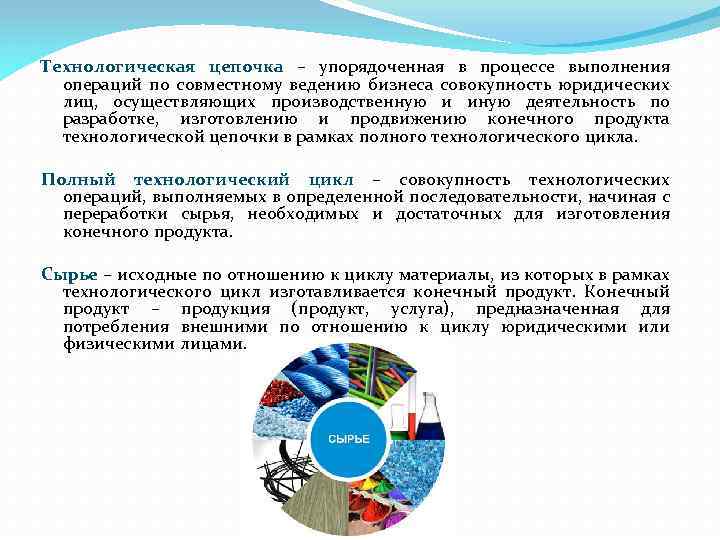 Технологическая цепочка – упорядоченная в процессе выполнения операций по совместному ведению бизнеса совокупность юридических лиц, осуществляющих производственную и иную деятельность по разработке, изготовлению и продвижению конечного продукта технологической цепочки в рамках полного технологического цикла.

Полный технологический цикл – совокупность технологических операций, выполняемых в определенной последовательности, начиная с переработки сырья, необходимых и достаточных для изготовления конечного продукта.

Сырье – исходные по отношению к циклу материалы, из которых в рамках технологического цикл изготавливается конечный продукт. Конечный продукт – продукция (продукт, услуга), предназначенная для потребления внешними по отношению к циклу юридическими или физическими лицами.

СЫРЬЕ